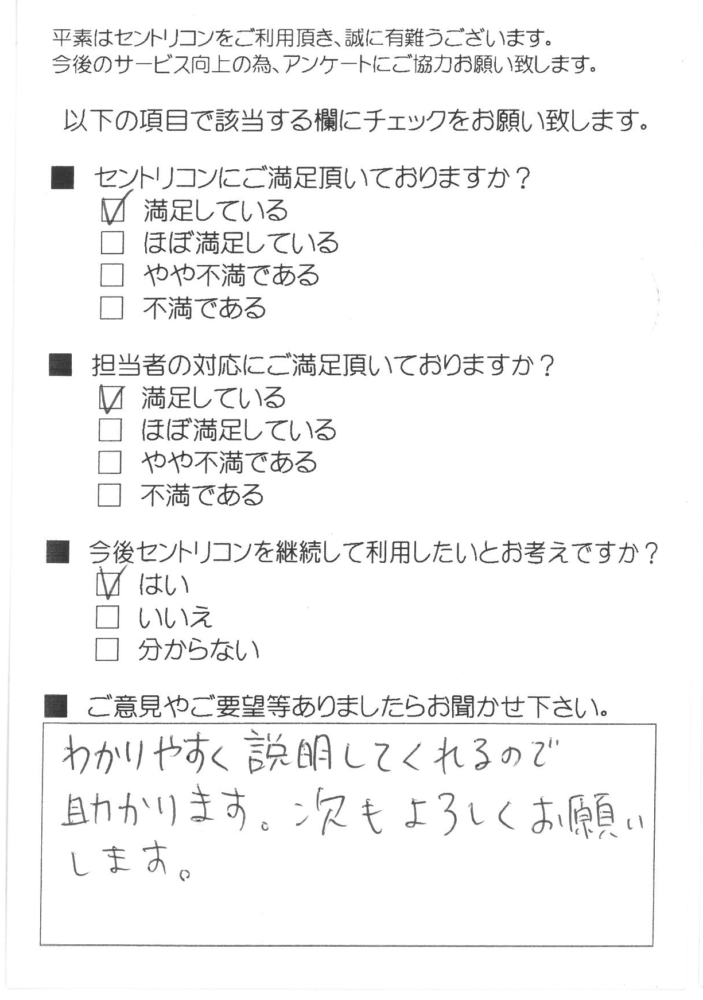 平素はセントリコンをご利用頂き、誠に有難うございます。
今後のサービス向上の為、アンケートにご協力お願い致します。

以下の項目で該当する欄にチェックをお願い致します。

■ セントリコンにご満足頂いておりますか？
☑ 満足している
☐ ほぼ満足している
☐ やや不満である
☐ 不満である

■ 担当者の対応にご満足頂いておりますか？
☑ 満足している
☐ ほぼ満足している
☐ やや不満である
☐ 不満である

■ 今後セントリコンを継続して利用したいとお考えですか？
☑ はい
☐ いいえ
☐ 分からない

■ ご意見やご要望等ありましたらお聞かせ下さい。
わかりやすく説明してくれるので助かります。次もよろしくお願いします。